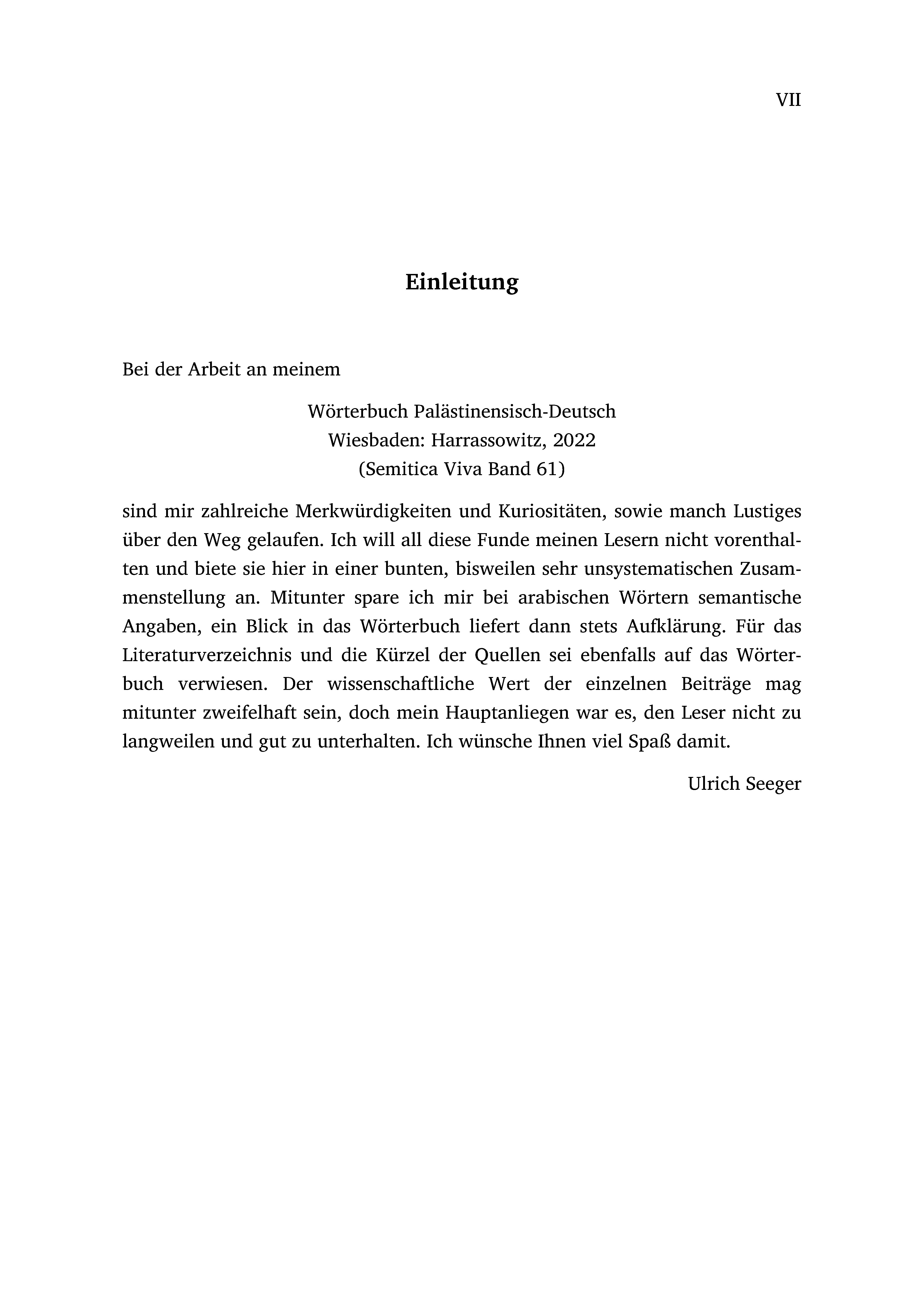 VII

Einleitung

Bei der Arbeit an meinem

Wörterbuch Palästinensisch-Deutsch
Wiesbaden: Harrassowitz, 2022
(Semitica Viva Band 61)

sind mir zahlreiche Merkwürdigkeiten und Kuriositäten, sowie manch Lustiges über den Weg gelaufen. Ich will all diese Funde meinen Lesern nicht vorenthalten und biete sie hier in einer bunten, bisweilen sehr unsystematischen Zusammenstellung an. Mitunter spare ich mir bei arabischen Wörtern semantische Angaben, ein Blick in das Wörterbuch liefert dann stets Aufklärung. Für das Literaturverzeichnis und die Kürzel der Quellen sei ebenfalls auf das Wörterbuch verwiesen. Der wissenschaftliche Wert der einzelnen Beiträge mag mitunter zweifelhaft sein, doch mein Hauptanliegen war es, den Leser nicht zu langweilen und gut zu unterhalten. Ich wünsche Ihnen viel Spaß damit.

Ulrich Seeger